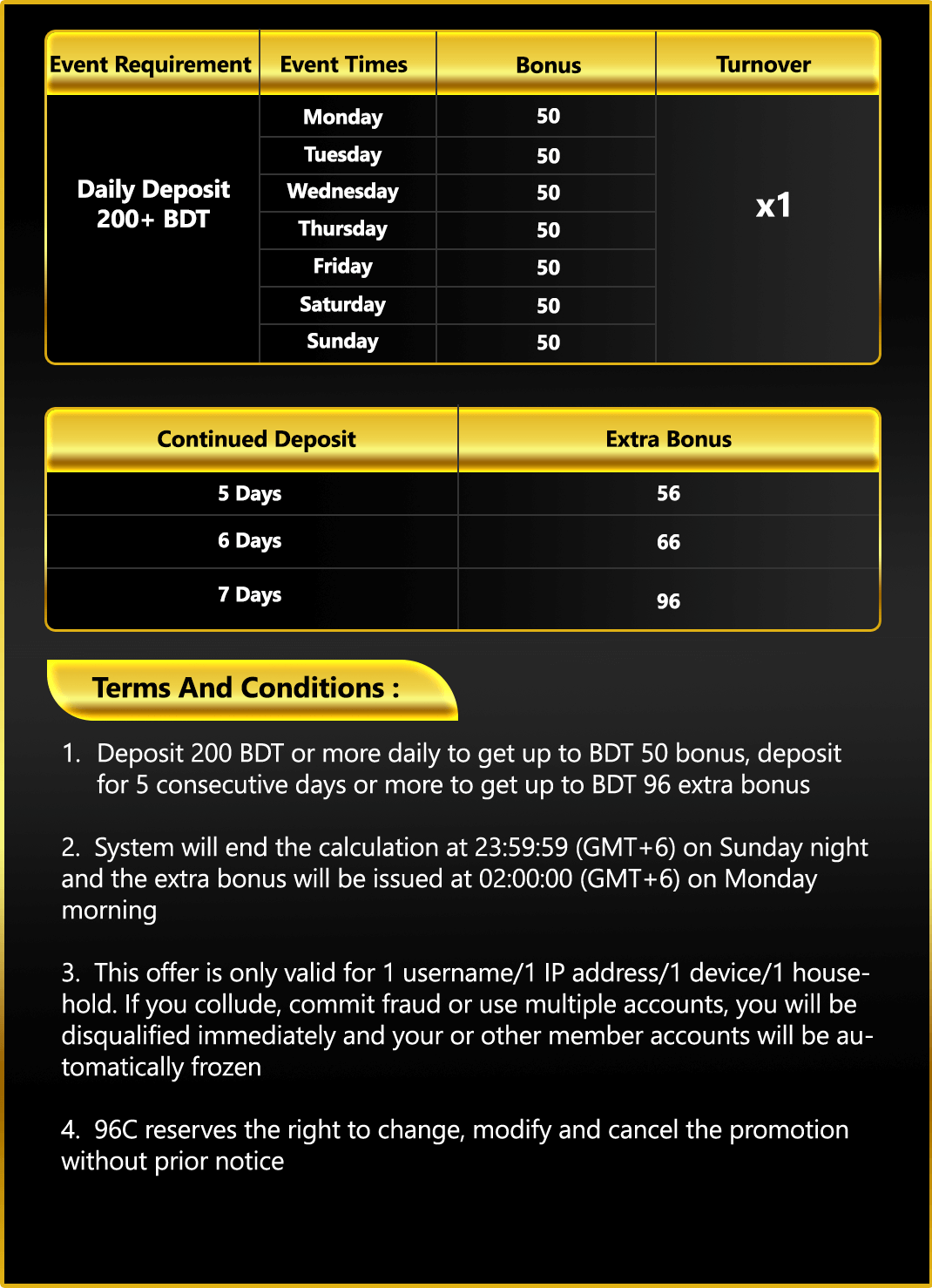 | Event Requirement | Event Times | Bonus | Turnover |
|---|---|---|---|
| Daily Deposit 200+ BDT | Monday | 50 | x1 |
| | Tuesday | 50 | |
| | Wednesday | 50 | |
| | Thursday | 50 | |
| | Friday | 50 | |
| | Saturday | 50 | |
| | Sunday | 50 | |

| Continued Deposit | Extra Bonus |
|---|---|
| 5 Days | 56 |
| 6 Days | 66 |
| 7 Days | 96 |

Terms And Conditions :

1. Deposit 200 BDT or more daily to get up to BDT 50 bonus, deposit for 5 consecutive days or more to get up to BDT 96 extra bonus

2. System will end the calculation at 23:59:59 (GMT+6) on Sunday night and the extra bonus will be issued at 02:00:00 (GMT+6) on Monday morning

3. This offer is only valid for 1 username/1 IP address/1 device/1 household. If you collude, commit fraud or use multiple accounts, you will be disqualified immediately and your or other member accounts will be automatically frozen

4. 96C reserves the right to change, modify and cancel the promotion without prior notice